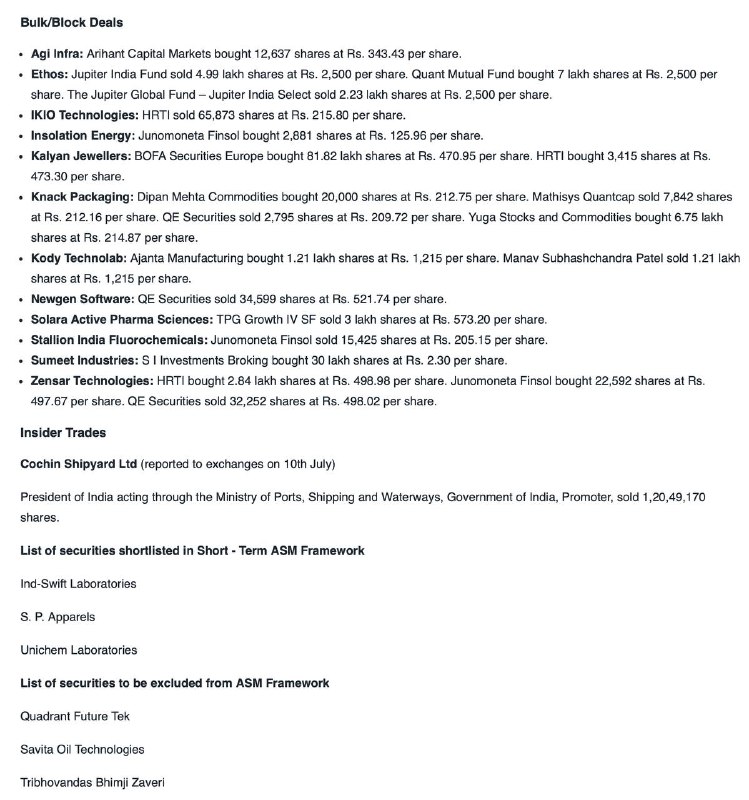 Bulk/Block Deals

• Agi Infra: Arihant Capital Markets bought 12,637 shares at Rs. 343.43 per share.
• Ethos: Jupiter India Fund sold 4.99 lakh shares at Rs. 2,500 per share. Quant Mutual Fund bought 7 lakh shares at Rs. 2,500 per share. The Jupiter Global Fund – Jupiter India Select sold 2.23 lakh shares at Rs. 2,500 per share.
• IKIO Technologies: HRTI sold 65,873 shares at Rs. 215.80 per share.
• Insolation Energy: Junomoneta Finsol bought 2,881 shares at Rs. 125.96 per share.
• Kalyan Jewellers: BOFA Securities Europe bought 81.82 lakh shares at Rs. 470.95 per share. HRTI bought 3,415 shares at Rs. 473.30 per share.
• Knack Packaging: Dipan Mehta Commodities bought 20,000 shares at Rs. 212.75 per share. Mathisys Quantcap sold 7,842 shares at Rs. 212.16 per share. QE Securities sold 2,795 shares at Rs. 209.72 per share. Yuga Stocks and Commodities bought 6.75 lakh shares at Rs. 214.87 per share.
• Kody Technolab: Ajanta Manufacturing bought 1.21 lakh shares at Rs. 1,215 per share. Manav Subhashchandra Patel sold 1.21 lakh shares at Rs. 1,215 per share.
• Newgen Software: QE Securities sold 34,599 shares at Rs. 521.74 per share.
• Solara Active Pharma Sciences: TPG Growth IV SF sold 3 lakh shares at Rs. 573.20 per share.
• Stallion India Fluorochemicals: Junomoneta Finsol sold 15,425 shares at Rs. 205.15 per share.
• Sumeet Industries: S I Investments Broking bought 30 lakh shares at Rs. 2.30 per share.
• Zensar Technologies: HRTI bought 2.84 lakh shares at Rs. 498.98 per share. Junomoneta Finsol bought 22,592 shares at Rs. 497.67 per share. QE Securities sold 32,252 shares at Rs. 498.02 per share.

Insider Trades

Cochin Shipyard Ltd (reported to exchanges on 10th July)

President of India acting through the Ministry of Ports, Shipping and Waterways, Government of India, Promoter, sold 1,20,49,170 shares.

List of securities shortlisted in Short - Term ASM Framework

Ind-Swift Laboratories

S. P. Apparels

Unichem Laboratories

List of securities to be excluded from ASM Framework

Quadrant Future Tek

Savita Oil Technologies

Tribhovandas Bhimji Zaveri